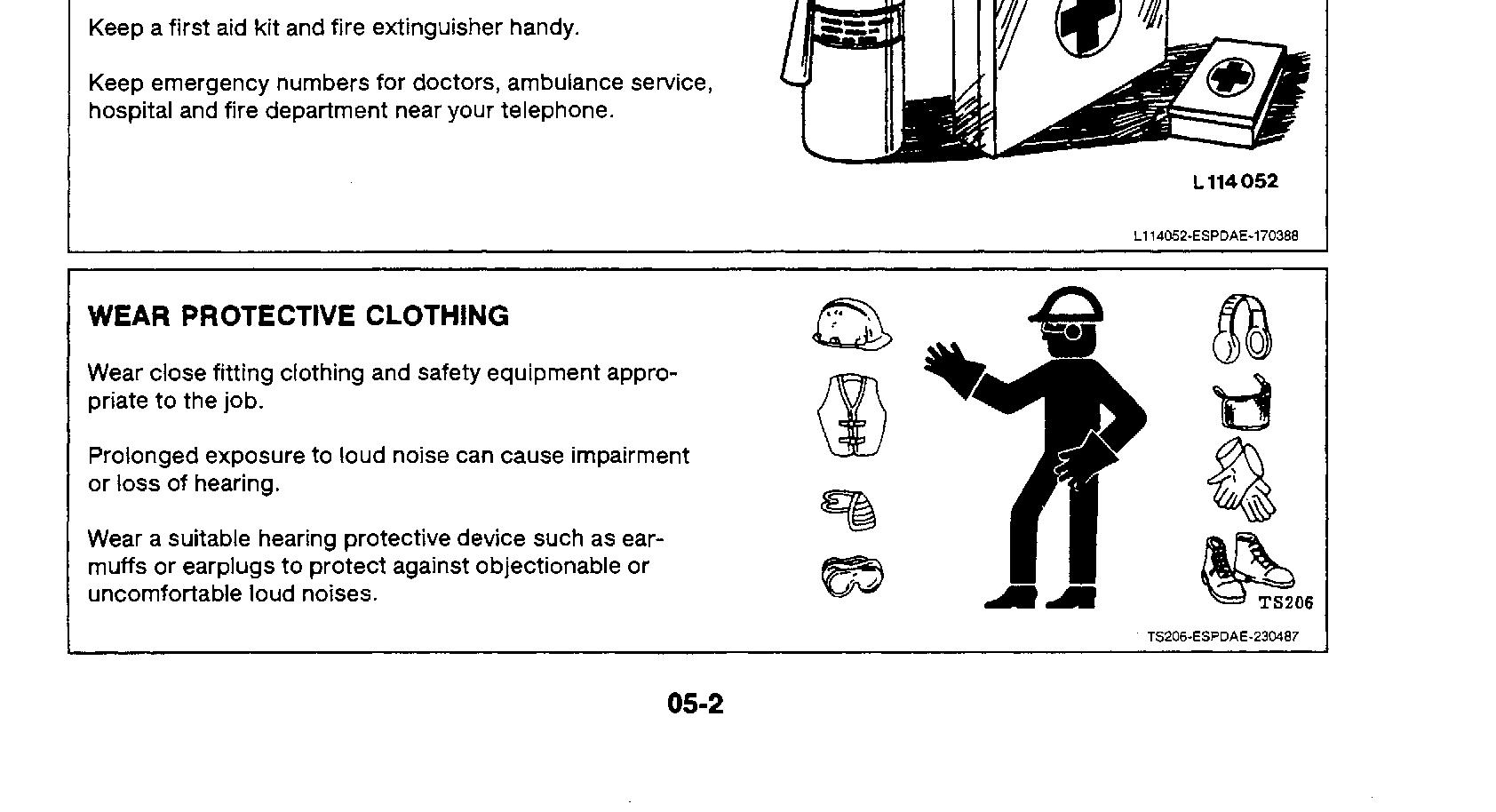 Keep a first aid kit and fire extinguisher handy.

Keep emergency numbers for doctors, ambulance service, hospital and fire department near your telephone.

L 114 052

L114052-ESPDAE-170388

WEAR PROTECTIVE CLOTHING

Wear close fitting clothing and safety equipment appropriate to the job.

Prolonged exposure to loud noise can cause impairment or loss of hearing.

Wear a suitable hearing protective device such as earmuffs or earplugs to protect against objectionable or uncomfortable loud noises.

TS206

TS206-ESPDAE-230487

05-2